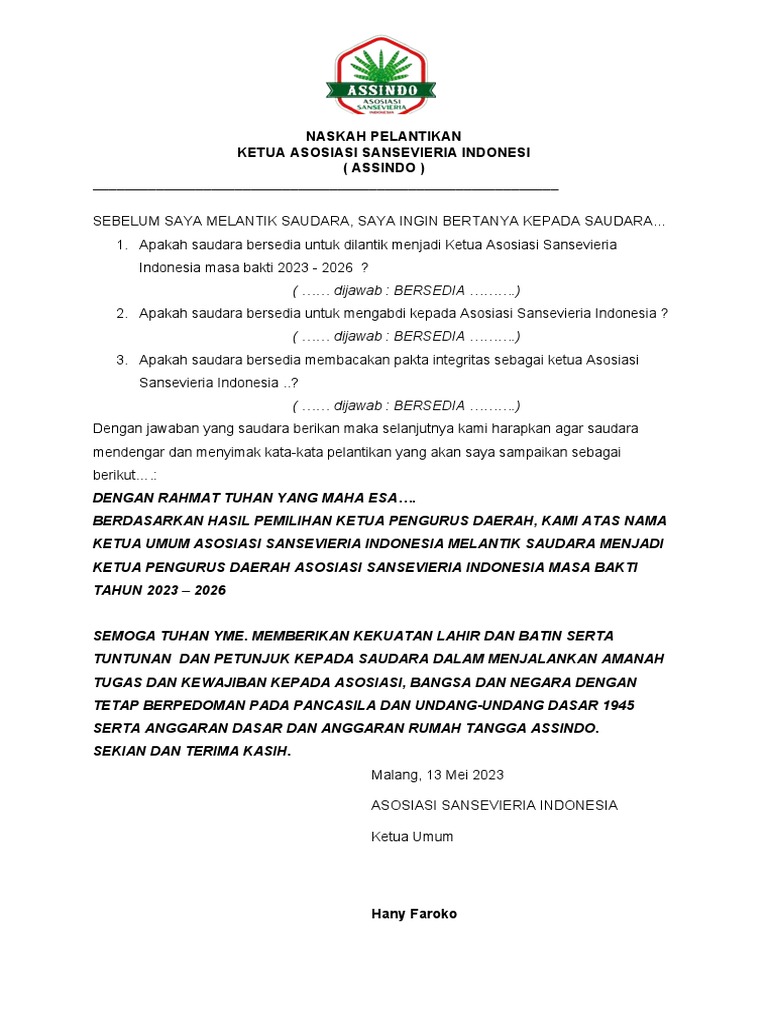 ASSINDO
ASOSIASI SANSEVIERIA INDONESIA

NASKAH PELANTIKAN
KETUA ASOSIASI SANSEVIERIA INDONESI
( ASSINDO )

SEBELUM SAYA MELANTIK SAUDARA, SAYA INGIN BERTANYA KEPADA SAUDARA…

1. Apakah saudara bersedia untuk dilantik menjadi Ketua Asosiasi Sansevieria Indonesia masa bakti 2023 - 2026 ?
( …… dijawab : BERSEDIA ……….)
2. Apakah saudara bersedia untuk mengabdi kepada Asosiasi Sansevieria Indonesia ?
( …… dijawab : BERSEDIA ……….)
3. Apakah saudara bersedia membacakan pakta integritas sebagai ketua Asosiasi Sansevieria Indonesia ..?
( …… dijawab : BERSEDIA ……….)

Dengan jawaban yang saudara berikan maka selanjutnya kami harapkan agar saudara mendengar dan menyimak kata-kata pelantikan yang akan saya sampaikan sebagai berikut… .:

DENGAN RAHMAT TUHAN YANG MAHA ESA….
BERDASARKAN HASIL PEMILIHAN KETUA PENGURUS DAERAH, KAMI ATAS NAMA KETUA UMUM ASOSIASI SANSEVIERIA INDONESIA MELANTIK SAUDARA MENJADI KETUA PENGURUS DAERAH ASOSIASI SANSEVIERIA INDONESIA MASA BAKTI TAHUN 2023 – 2026

SEMOGA TUHAN YME. MEMBERIKAN KEKUATAN LAHIR DAN BATIN SERTA TUNTUNAN DAN PETUNJUK KEPADA SAUDARA DALAM MENJALANKAN AMANAH TUGAS DAN KEWAJIBAN KEPADA ASOSIASI, BANGSA DAN NEGARA DENGAN TETAP BERPEDOMAN PADA PANCASILA DAN UNDANG-UNDANG DASAR 1945 SERTA ANGGARAN DASAR DAN ANGGARAN RUMAH TANGGA ASSINDO.
SEKIAN DAN TERIMA KASIH.

Malang, 13 Mei 2023

ASOSIASI SANSEVIERIA INDONESIA

Ketua Umum

Hany Faroko